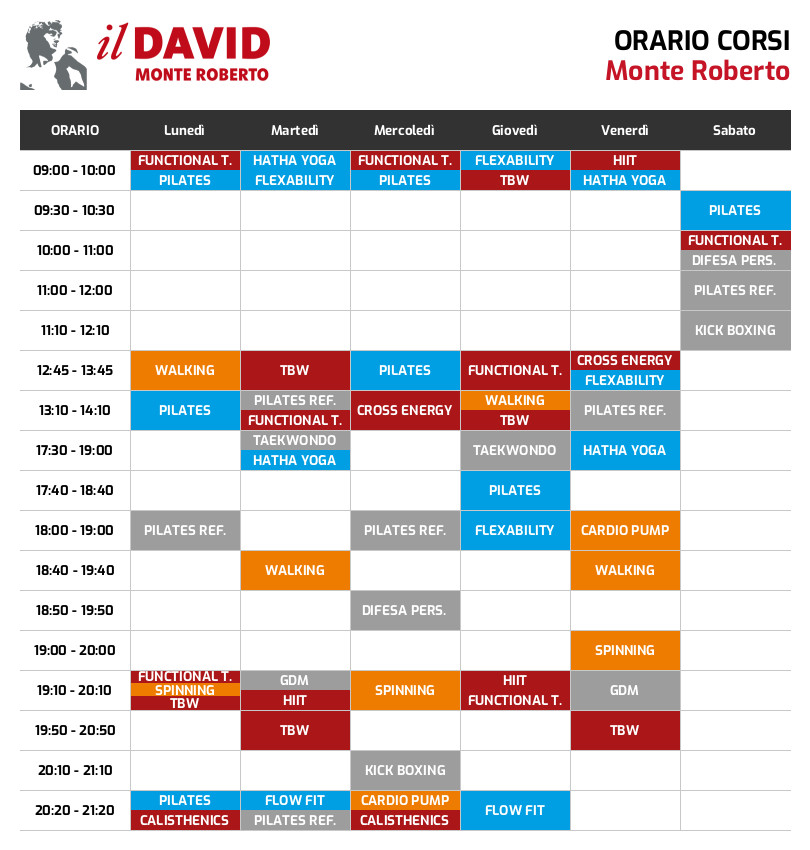 il DAVID
MONTE ROBERTO

ORARIO CORSI
Monte Roberto

| ORARIO | Lunedì | Martedì | Mercoledì | Giovedì | Venerdì | Sabato |
|---|---|---|---|---|---|---|
| 09:00 - 10:00 | FUNCTIONAL T. PILATES | HATHA YOGA FLEXABILITY | FUNCTIONAL T. PILATES | FLEXABILITY TBW | HIIT HATHA YOGA | |
| 09:30 - 10:30 | | | | | | PILATES |
| 10:00 - 11:00 | | | | | | FUNCTIONAL T. DIFESA PERS. |
| 11:00 - 12:00 | | | | | | PILATES REF. |
| 11:10 - 12:10 | | | | | | KICK BOXING |
| 12:45 - 13:45 | WALKING | TBW | PILATES | FUNCTIONAL T. | CROSS ENERGY FLEXABILITY | |
| 13:10 - 14:10 | PILATES | PILATES REF. FUNCTIONAL T. | CROSS ENERGY | WALKING TBW | PILATES REF. | |
| 17:30 - 19:00 | | TAEKWONDO HATHA YOGA | | TAEKWONDO | HATHA YOGA | |
| 17:40 - 18:40 | | | | PILATES | | |
| 18:00 - 19:00 | PILATES REF. | | PILATES REF. | FLEXABILITY | CARDIO PUMP | |
| 18:40 - 19:40 | | WALKING | | | WALKING | |
| 18:50 - 19:50 | | | DIFESA PERS. | | | |
| 19:00 - 20:00 | | | | | SPINNING | |
| 19:10 - 20:10 | FUNCTIONAL T. SPINNING TBW | GDM HIIT | SPINNING | HIIT FUNCTIONAL T. | GDM | |
| 19:50 - 20:50 | | TBW | | | TBW | |
| 20:10 - 21:10 | | | KICK BOXING | | | |
| 20:20 - 21:20 | PILATES CALISTHENICS | FLOW FIT PILATES REF. | CARDIO PUMP CALISTHENICS | FLOW FIT | | |